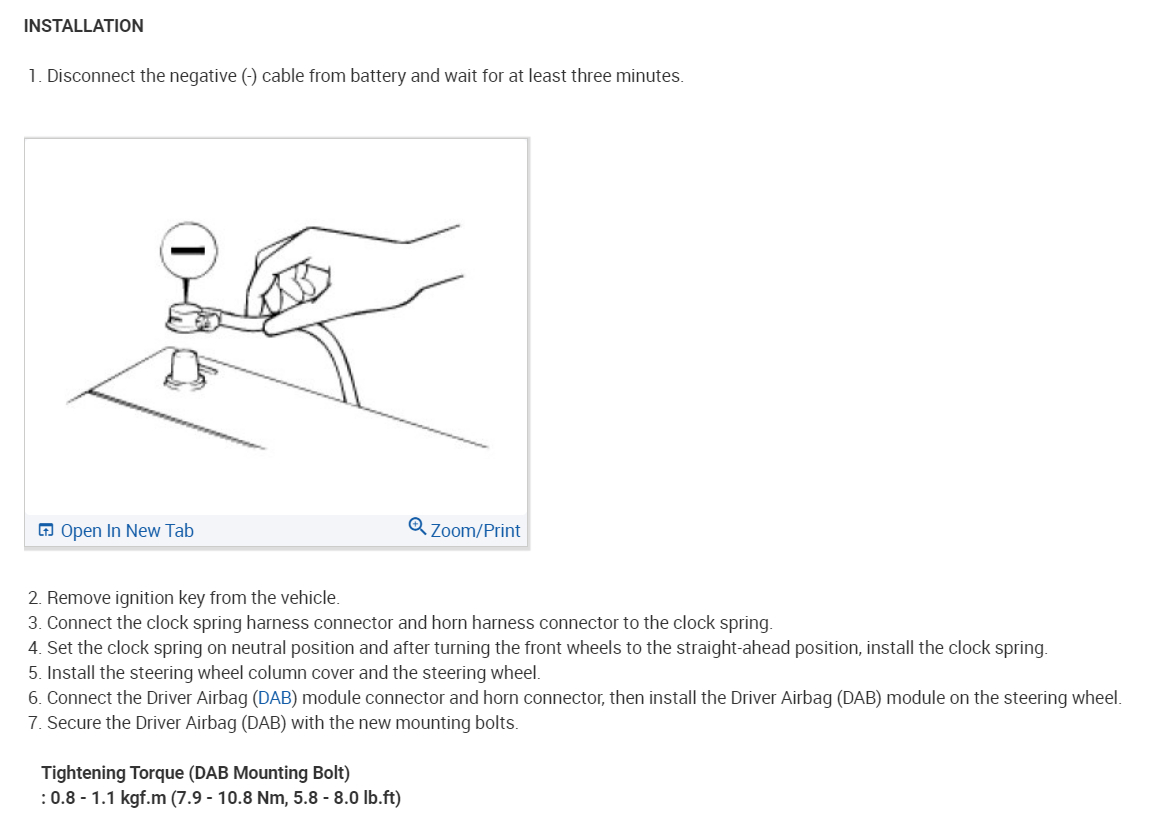 INSTALLATION

1. Disconnect the negative (-) cable from battery and wait for at least three minutes.

Open In New Tab
Zoom/Print

2. Remove ignition key from the vehicle.
3. Connect the clock spring harness connector and horn harness connector to the clock spring.
4. Set the clock spring on neutral position and after turning the front wheels to the straight-ahead position, install the clock spring.
5. Install the steering wheel column cover and the steering wheel.
6. Connect the Driver Airbag (DAB) module connector and horn connector, then install the Driver Airbag (DAB) module on the steering wheel.
7. Secure the Driver Airbag (DAB) with the new mounting bolts.

Tightening Torque (DAB Mounting Bolt)
: 0.8 - 1.1 kgf.m (7.9 - 10.8 Nm, 5.8 - 8.0 lb.ft)